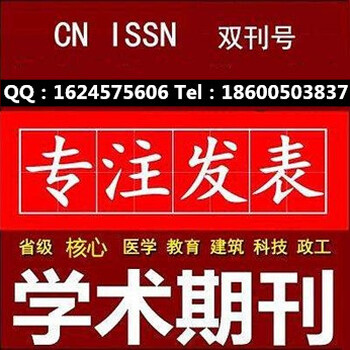 CN ISSN 双刊号

QQ : 1624575606 Tel : 18600503837

专注发表

省级 核心 医学 教育 建筑 科技 政工

学术期刊